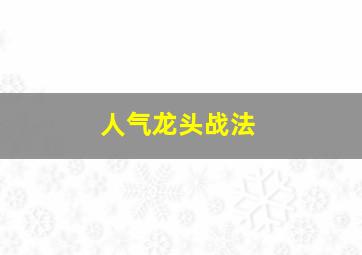 人气龙头战法